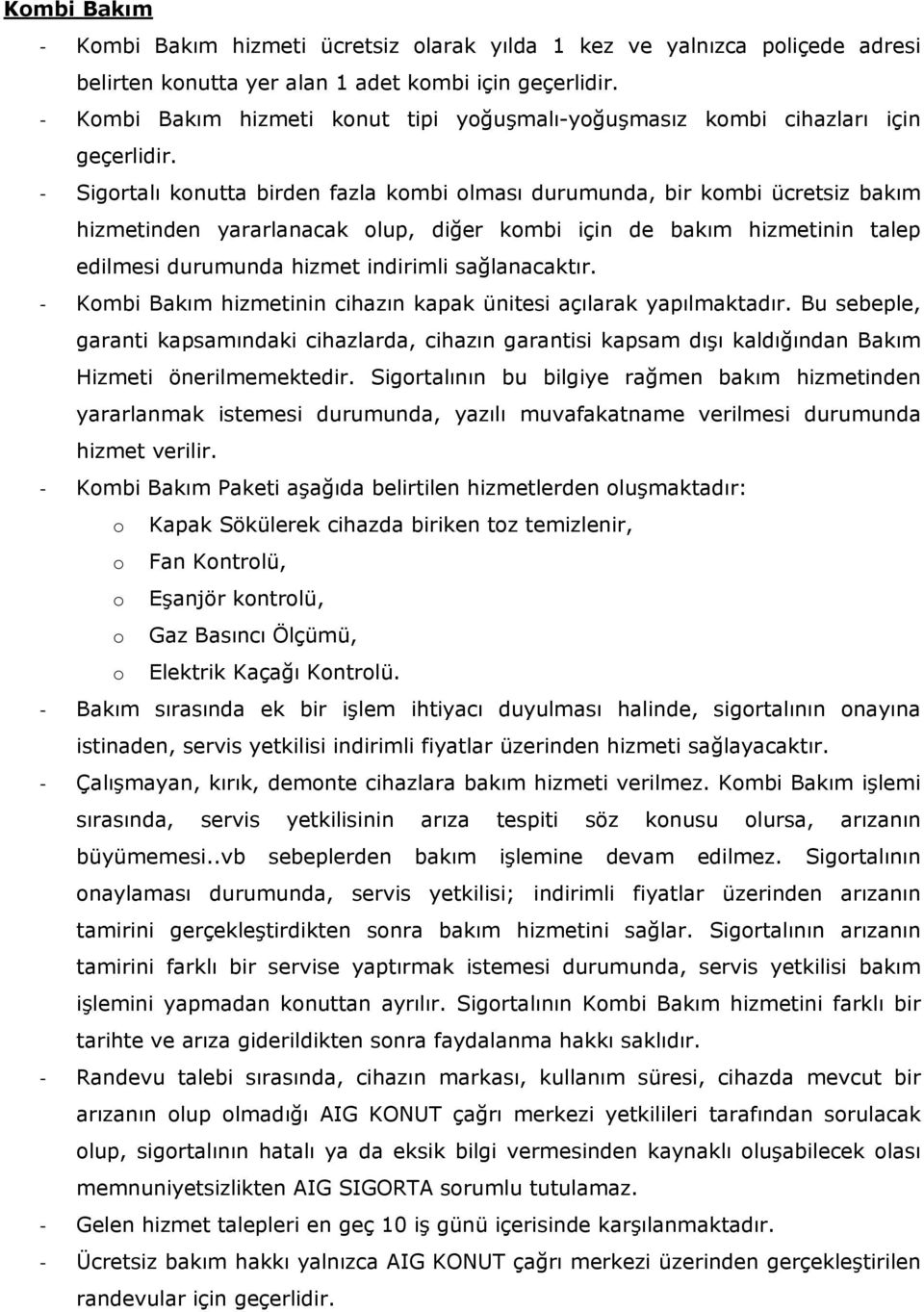 Kombi Bakım

- Kombi Bakım hizmeti ücretsiz olarak yılda 1 kez ve yalnızca poliçede adresi belirten konutta yer alan 1 adet kombi için geçerlidir.
- Kombi Bakım hizmeti konut tipi yoğuşmalı-yoğuşmasız kombi cihazları için geçerlidir.
- Sigortalı konutta birden fazla kombi olması durumunda, bir kombi ücretsiz bakım hizmetinden yararlanacak olup, diğer kombi için de bakım hizmetinin talep edilmesi durumunda hizmet indirimli sağlanacaktır.
- Kombi Bakım hizmetinin cihazın kapak ünitesi açılarak yapılmaktadır. Bu sebeple, garanti kapsamındaki cihazlarda, cihazın garantisi kapsam dışı kaldığından Bakım Hizmeti önerilmemektedir. Sigortalının bu bilgiye rağmen bakım hizmetinden yararlanmak istemesi durumunda, yazılı muvafakatname verilmesi durumunda hizmet verilir.
- Kombi Bakım Paketi aşağıda belirtilen hizmetlerden oluşmaktadır:
o Kapak Sökülerek cihazda biriken toz temizlenir,
o Fan Kontrolü,
o Eşanjör kontrolü,
o Gaz Basıncı Ölçümü,
o Elektrik Kaçağı Kontrolü.
- Bakım sırasında ek bir işlem ihtiyacı duyulması halinde, sigortalının onayına istinaden, servis yetkilisi indirimli fiyatlar üzerinden hizmeti sağlayacaktır.
- Çalışmayan, kırık, demonte cihazlara bakım hizmeti verilmez. Kombi Bakım işlemi sırasında, servis yetkilisinin arıza tespiti söz konusu olursa, arızanın büyümemesi..vb sebeplerden bakım işlemine devam edilmez. Sigortalının onaylaması durumunda, servis yetkilisi; indirimli fiyatlar üzerinden arızanın tamirini gerçekleştirdikten sonra bakım hizmetini sağlar. Sigortalının arızanın tamirini farklı bir servise yaptırmak istemesi durumunda, servis yetkilisi bakım işlemini yapmadan konuttan ayrılır. Sigortalının Kombi Bakım hizmetini farklı bir tarihte ve arıza giderildikten sonra faydalanma hakkı saklıdır.
- Randevu talebi sırasında, cihazın markası, kullanım süresi, cihazda mevcut bir arızanın olup olmadığı AIG KONUT çağrı merkezi yetkilileri tarafından sorulacak olup, sigortalının hatalı ya da eksik bilgi vermesinden kaynaklı oluşabilecek olası memnuniyetsizlikten AIG SIGORTA sorumlu tutulamaz.
- Gelen hizmet talepleri en geç 10 iş günü içerisinde karşılanmaktadır.
- Ücretsiz bakım hakkı yalnızca AIG KONUT çağrı merkezi üzerinden gerçekleştirilen randevular için geçerlidir.